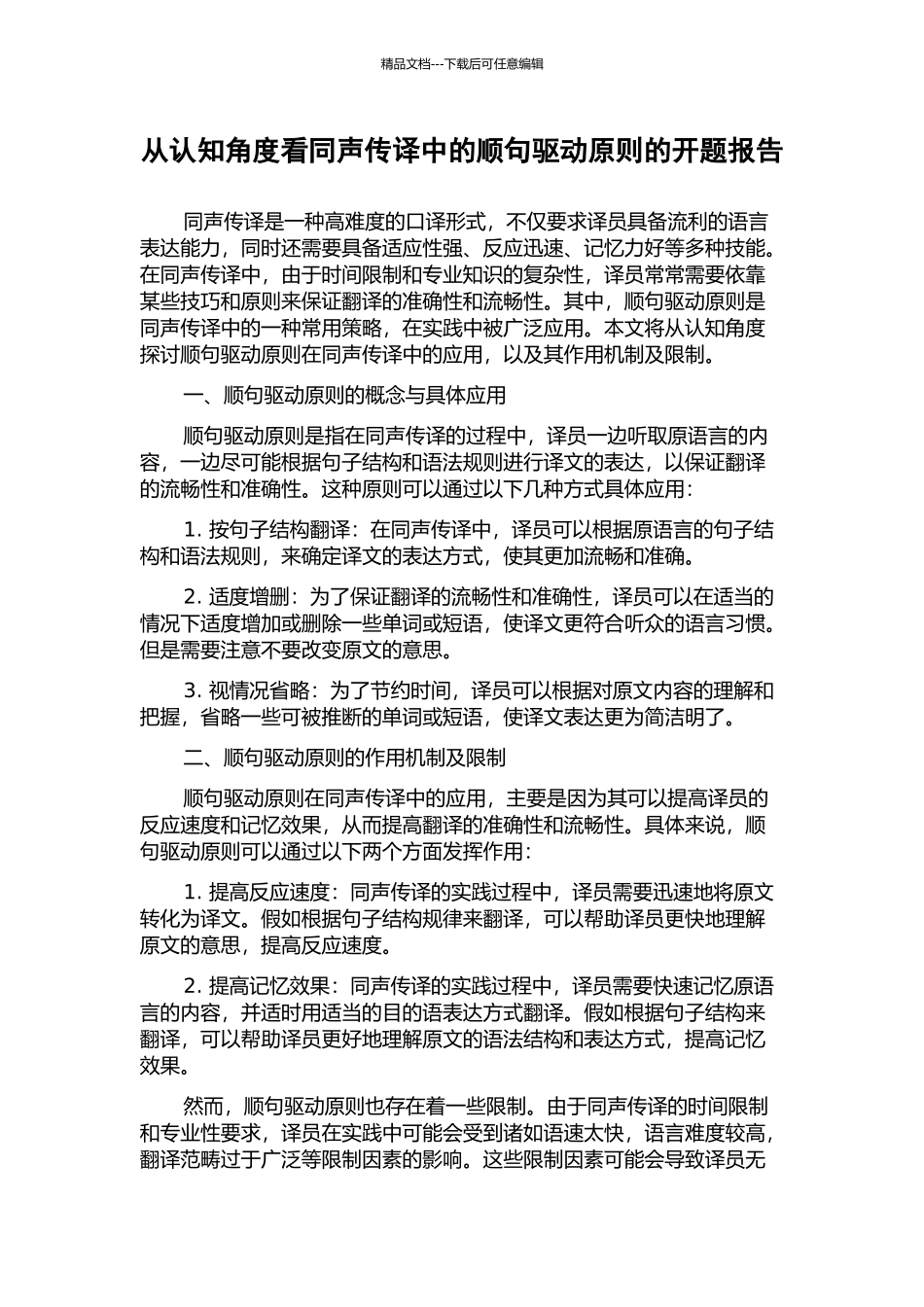 精品文档---下载后可任意编辑

从认知角度看同声传译中的顺句驱动原则的开题报告

同声传译是一种高难度的口译形式，不仅要求译员具备流利的语言表达能力，同时还需要具备适应性强、反应迅速、记忆力好等多种技能。在同声传译中，由于时间限制和专业知识的复杂性，译员常常需要依靠某些技巧和原则来保证翻译的准确性和流畅性。其中，顺句驱动原则是同声传译中的一种常用策略，在实践中被广泛应用。本文将从认知角度探讨顺句驱动原则在同声传译中的应用，以及其作用机制及限制。

一、顺句驱动原则的概念与具体应用

顺句驱动原则是指在同声传译的过程中，译员一边听取原语言的内容，一边尽可能根据句子结构和语法规则进行译文的表达，以保证翻译的流畅性和准确性。这种原则可以通过以下几种方式具体应用：

1. 按句子结构翻译：在同声传译中，译员可以根据原语言的句子结构和语法规则，来确定译文的表达方式，使其更加流畅和准确。

2. 适度增删：为了保证翻译的流畅性和准确性，译员可以在适当的情况下适度增加或删除一些单词或短语，使译文更符合听众的语言习惯。但是需要注意不要改变原文的意思。

3. 视情况省略：为了节约时间，译员可以根据对原文内容的理解和把握，省略一些可被推断的单词或短语，使译文表达更为简洁明了。

二、顺句驱动原则的作用机制及限制

顺句驱动原则在同声传译中的应用，主要是因为其可以提高译员的反应速度和记忆效果，从而提高翻译的准确性和流畅性。具体来说，顺句驱动原则可以通过以下两个方面发挥作用：

1. 提高反应速度：同声传译的实践过程中，译员需要迅速地将原文转化为译文。假如根据句子结构规律来翻译，可以帮助译员更快地理解原文的意思，提高反应速度。

2. 提高记忆效果：同声传译的实践过程中，译员需要快速记忆原语言的内容，并适时用适当的目的语表达方式翻译。假如根据句子结构来翻译，可以帮助译员更好地理解原文的语法结构和表达方式，提高记忆效果。

然而，顺句驱动原则也存在着一些限制。由于同声传译的时间限制和专业性要求，译员在实践中可能会受到诸如语速太快，语言难度较高，翻译范畴过于广泛等限制因素的影响。这些限制因素可能会导致译员无